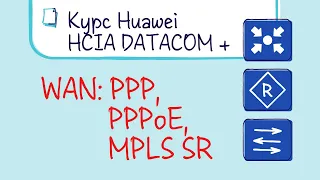 Курс Huawei HCIA DATACOM +

WAN: PPP, PPPoE, MPLS SR

R